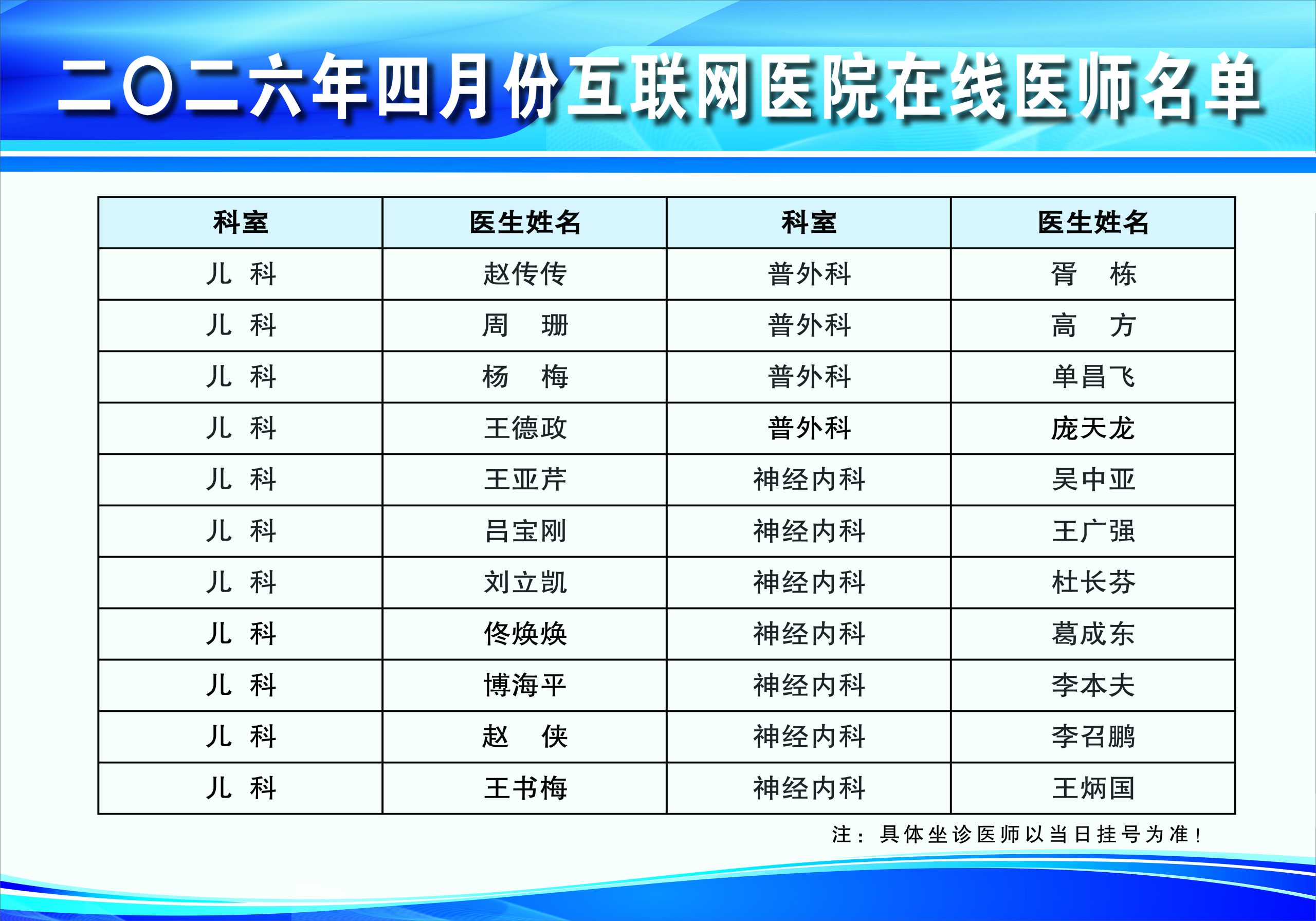 二〇二六年四月份互联网医院在线医师名单

| 科室 | 医生姓名 | 科室 | 医生姓名 |
|---|---|---|---|
| 儿 科 | 赵传传 | 普外科 | 胥 栋 |
| 儿 科 | 周 珊 | 普外科 | 高 方 |
| 儿 科 | 杨 梅 | 普外科 | 单昌飞 |
| 儿 科 | 王德政 | 普外科 | 庞天龙 |
| 儿 科 | 王亚芹 | 神经内科 | 吴中亚 |
| 儿 科 | 吕宝刚 | 神经内科 | 王广强 |
| 儿 科 | 刘立凯 | 神经内科 | 杜长芬 |
| 儿 科 | 佟焕焕 | 神经内科 | 葛成东 |
| 儿 科 | 博海平 | 神经内科 | 李本夫 |
| 儿 科 | 赵 侠 | 神经内科 | 李召鹏 |
| 儿 科 | 王书梅 | 神经内科 | 王炳国 |

注：具体坐诊医师以当日挂号为准！